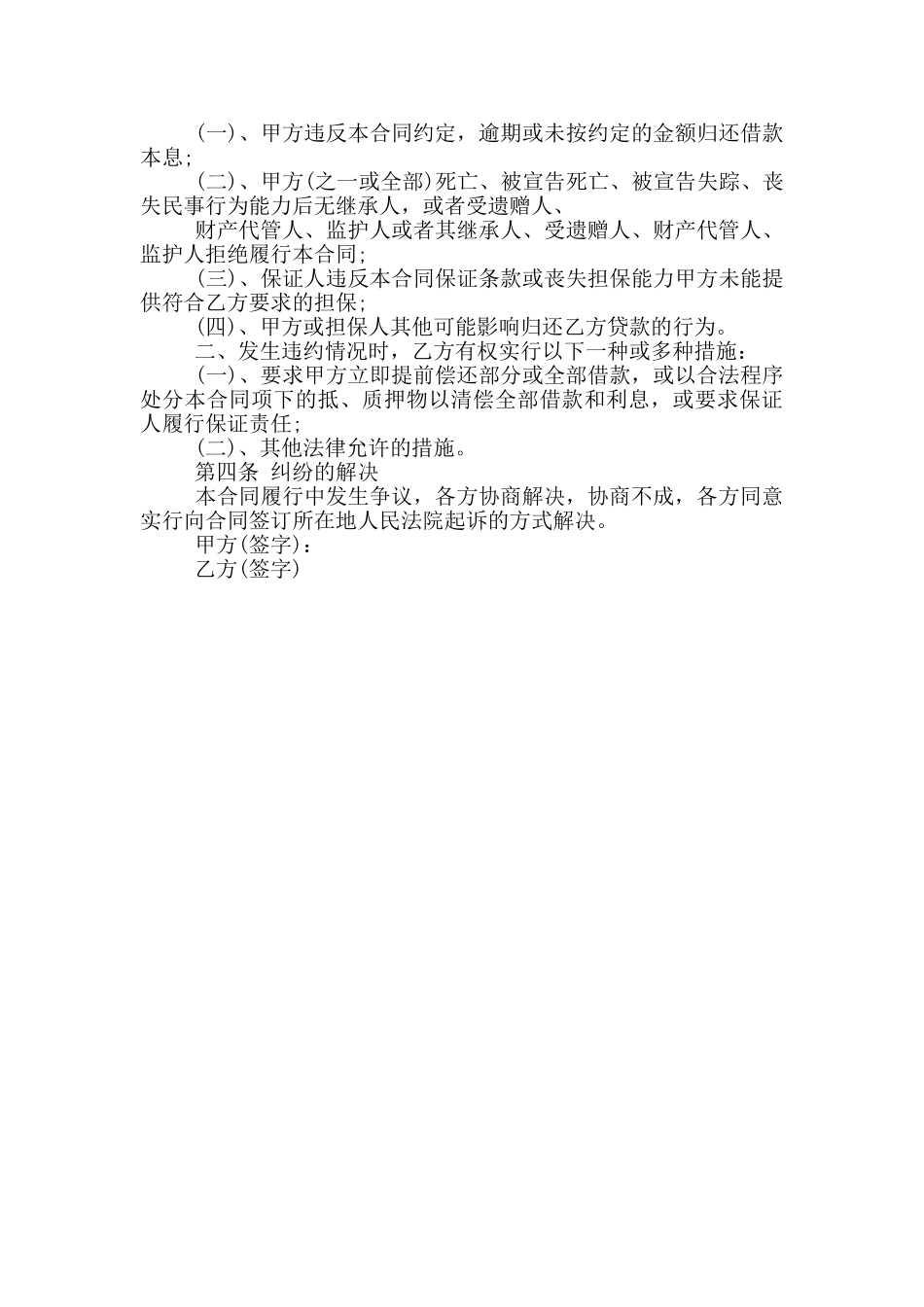 (一)、甲方违反本合同约定，逾期或未按约定的金额归还借款本息;

(二)、甲方(之一或全部)死亡、被宣告死亡、被宣告失踪、丧失民事行为能力后无继承人，或者受遗赠人、

财产代管人、监护人或者其继承人、受遗赠人、财产代管人、监护人拒绝履行本合同;

(三)、保证人违反本合同保证条款或丧失担保能力甲方未能提供符合乙方要求的担保;

(四)、甲方或担保人其他可能影响归还乙方贷款的行为。

二、发生违约情况时，乙方有权实行以下一种或多种措施：

(一)、要求甲方立即提前偿还部分或全部借款，或以合法程序处分本合同项下的抵、质押物以清偿全部借款和利息，或要求保证人履行保证责任;

(二)、其他法律允许的措施。

第四条 纠纷的解决

本合同履行中发生争议，各方协商解决，协商不成，各方同意实行向合同签订所在地人民法院起诉的方式解决。

甲方(签字)：

乙方(签字)